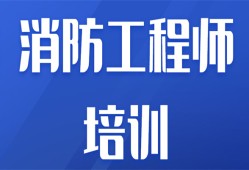 消防工程师
培训